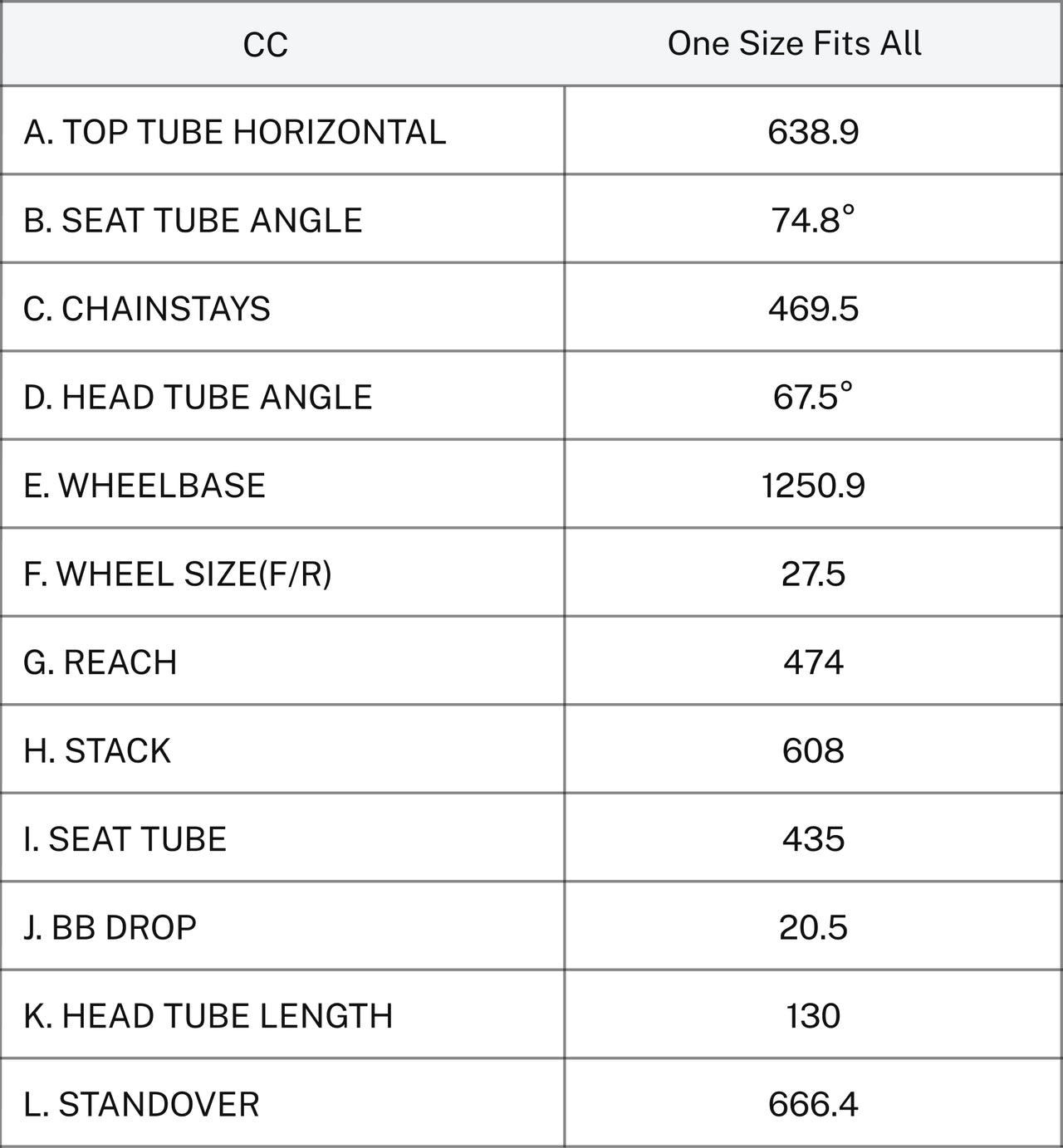 | CC | One Size Fits All |
|---|---|
| A. TOP TUBE HORIZONTAL | 638.9 |
| B. SEAT TUBE ANGLE | 74.8° |
| C. CHAINSTAYS | 469.5 |
| D. HEAD TUBE ANGLE | 67.5° |
| E. WHEELBASE | 1250.9 |
| F. WHEEL SIZE(F/R) | 27.5 |
| G. REACH | 474 |
| H. STACK | 608 |
| I. SEAT TUBE | 435 |
| J. BB DROP | 20.5 |
| K. HEAD TUBE LENGTH | 130 |
| L. STANDOVER | 666.4 |